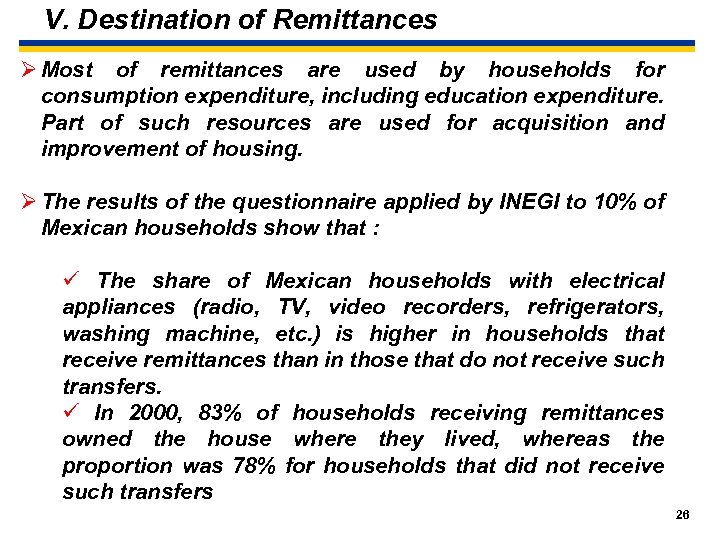 V. Destination of Remittances

➢ Most of remittances are used by households for consumption expenditure, including education expenditure. Part of such resources are used for acquisition and improvement of housing.

➢ The results of the questionnaire applied by INEGI to 10% of Mexican households show that :

✓ The share of Mexican households with electrical appliances (radio, TV, video recorders, refrigerators, washing machine, etc.) is higher in households that receive remittances than in those that do not receive such transfers.
✓ In 2000, 83% of households receiving remittances owned the house where they lived, whereas the proportion was 78% for households that did not receive such transfers

26